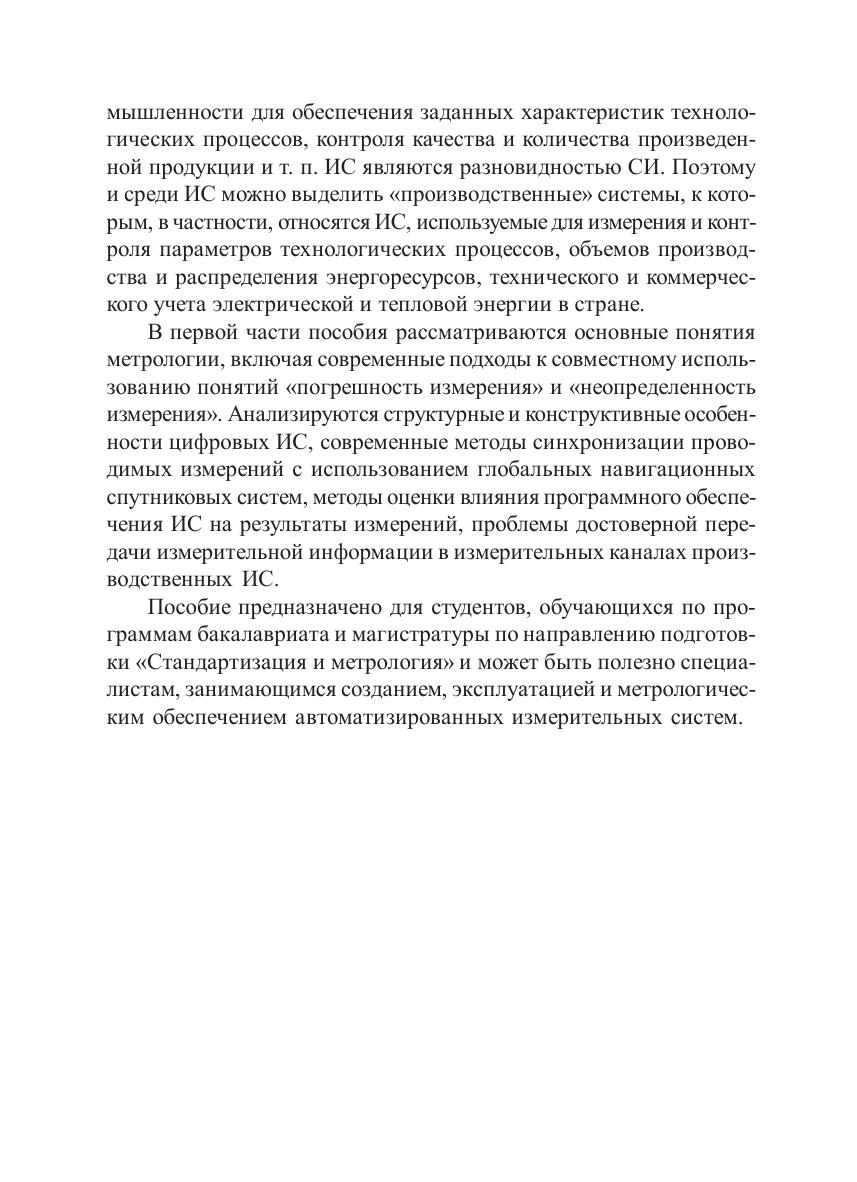 мышленности для обеспечения заданных характеристик технологических процессов, контроля качества и количества произведенной продукции и т. п. ИС являются разновидностью СИ. Поэтому и среди ИС можно выделить «производственные» системы, к которым, в частности, относятся ИС, используемые для измерения и контроля параметров технологических процессов, объемов производства и распределения энергоресурсов, технического и коммерческого учета электрической и тепловой энергии в стране.

В первой части пособия рассматриваются основные понятия метрологии, включая современные подходы к совместному использованию понятий «погрешность измерения» и «неопределенность измерения». Анализируются структурные и конструктивные особенности цифровых ИС, современные методы синхронизации проводимых измерений с использованием глобальных навигационных спутниковых систем, методы оценки влияния программного обеспечения ИС на результаты измерений, проблемы достоверной передачи измерительной информации в измерительных каналах производственных ИС.

Пособие предназначено для студентов, обучающихся по программам бакалавриата и магистратуры по направлению подготовки «Стандартизация и метрология» и может быть полезно специалистам, занимающимся созданием, эксплуатацией и метрологическим обеспечением автоматизированных измерительных систем.